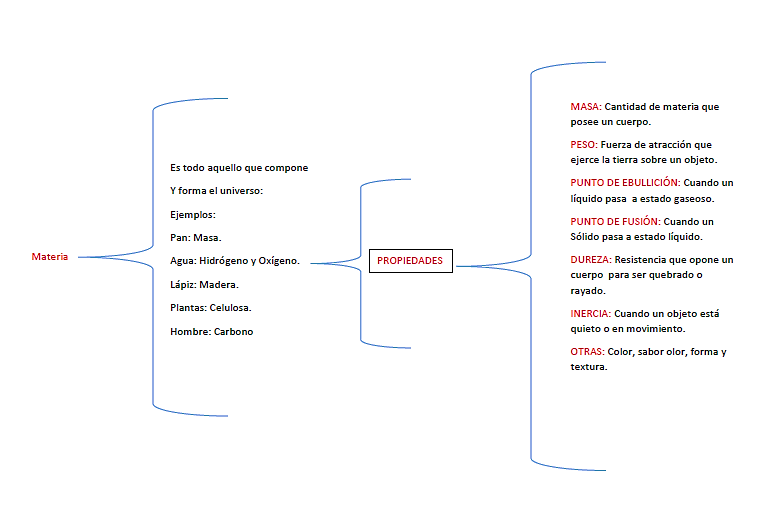 Materia

Es todo aquello que compone

Y forma el universo:

Ejemplos:

Pan: Masa.

Agua: Hidrógeno y Oxígeno.

Lápiz: Madera.

Plantas: Celulosa.

Hombre: Carbono

PROPIEDADES

MASA: Cantidad de materia que posee un cuerpo.

PESO: Fuerza de atracción que ejerce la tierra sobre un objeto.

PUNTO DE EBULLICIÓN: Cuando un líquido pasa a estado gaseoso.

PUNTO DE FUSIÓN: Cuando un Sólido pasa a estado líquido.

DUREZA: Resistencia que opone un cuerpo para ser quebrado o rayado.

INERCIA: Cuando un objeto está quieto o en movimiento.

OTRAS: Color, sabor olor, forma y textura.